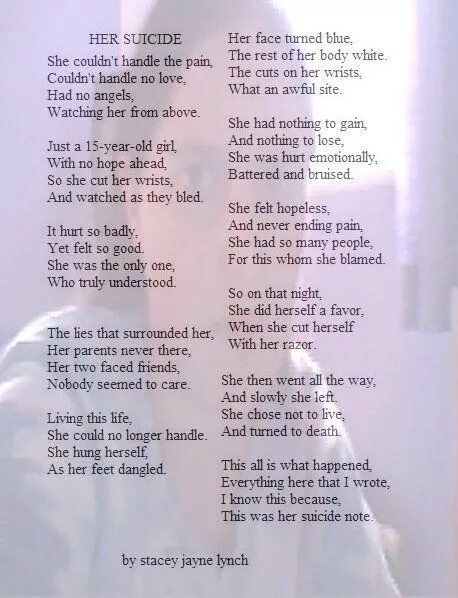 HER SUICIDE

She couldn't handle the pain,
Couldn't handle no love,
Had no angels,
Watching her from above.

Just a 15-year-old girl,
With no hope ahead,
So she cut her wrists,
And watched as they bled.

It hurt so badly,
Yet felt so good.
She was the only one,
Who truly understood.

The lies that surrounded her,
Her parents never there,
Her two faced friends,
Nobody seemed to care.

Living this life,
She could no longer handle.
She hung herself,
As her feet dangled.

Her face turned blue,
The rest of her body white.
The cuts on her wrists,
What an awful site.

She had nothing to gain,
And nothing to lose,
She was hurt emotionally,
Battered and bruised.

She felt hopeless,
And never ending pain,
She had so many people,
For this whom she blamed.

So on that night,
She did herself a favor,
When she cut herself
With her razor.

She then went all the way,
And slowly she left.
She chose not to live,
And turned to death.

This all is what happened,
Everything here that I wrote,
I know this because,
This was her suicide note.

by stacey jayne lynch